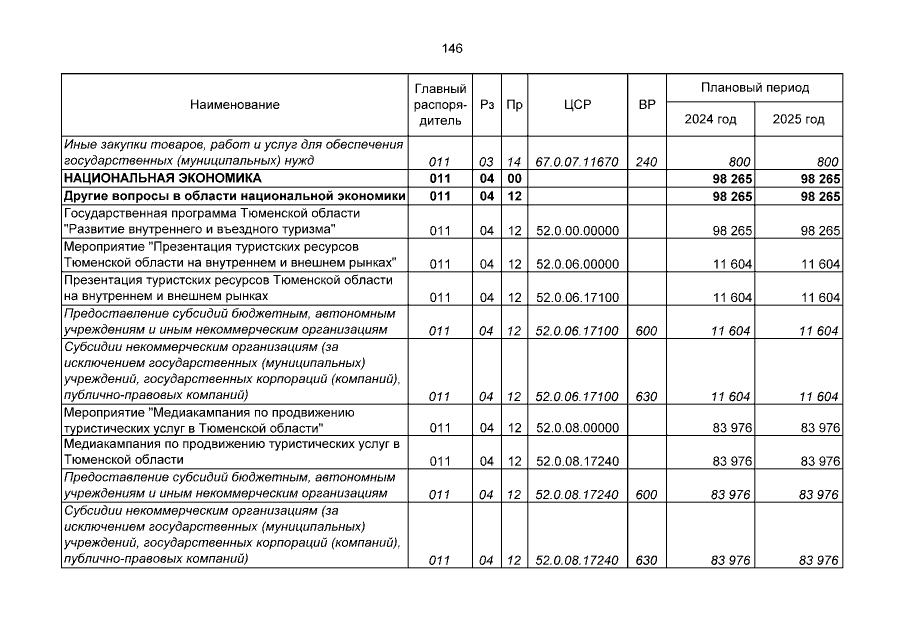 146

| Наименование | Главный распорядитель | Рз | Пр | ЦСР | ВР | Плановый период 2024 год | Плановый период 2025 год |
|---|---|---|---|---|---|---|---|
| Иные закупки товаров, работ и услуг для обеспечения государственных (муниципальных) нужд | 011 | 03 | 14 | 67.0.07.11670 | 240 | 800 | 800 |
| НАЦИОНАЛЬНАЯ ЭКОНОМИКА | 011 | 04 | 00 | | | 98 265 | 98 265 |
| Другие вопросы в области национальной экономики | 011 | 04 | 12 | | | 98 265 | 98 265 |
| Государственная программа Тюменской области "Развитие внутреннего и въездного туризма" | 011 | 04 | 12 | 52.0.00.00000 | | 98 265 | 98 265 |
| Мероприятие "Презентация туристских ресурсов Тюменской области на внутреннем и внешнем рынках" | 011 | 04 | 12 | 52.0.06.00000 | | 11 604 | 11 604 |
| Презентация туристских ресурсов Тюменской области на внутреннем и внешнем рынках | 011 | 04 | 12 | 52.0.06.17100 | | 11 604 | 11 604 |
| Предоставление субсидий бюджетным, автономным учреждениям и иным некоммерческим организациям | 011 | 04 | 12 | 52.0.06.17100 | 600 | 11 604 | 11 604 |
| Субсидии некоммерческим организациям (за исключением государственных (муниципальных) учреждений, государственных корпораций (компаний), публично-правовых компаний) | 011 | 04 | 12 | 52.0.06.17100 | 630 | 11 604 | 11 604 |
| Мероприятие "Медиакампания по продвижению туристических услуг в Тюменской области" | 011 | 04 | 12 | 52.0.08.00000 | | 83 976 | 83 976 |
| Медиакампания по продвижению туристических услуг в Тюменской области | 011 | 04 | 12 | 52.0.08.17240 | | 83 976 | 83 976 |
| Предоставление субсидий бюджетным, автономным учреждениям и иным некоммерческим организациям | 011 | 04 | 12 | 52.0.08.17240 | 600 | 83 976 | 83 976 |
| Субсидии некоммерческим организациям (за исключением государственных (муниципальных) учреждений, государственных корпораций (компаний), публично-правовых компаний) | 011 | 04 | 12 | 52.0.08.17240 | 630 | 83 976 | 83 976 |